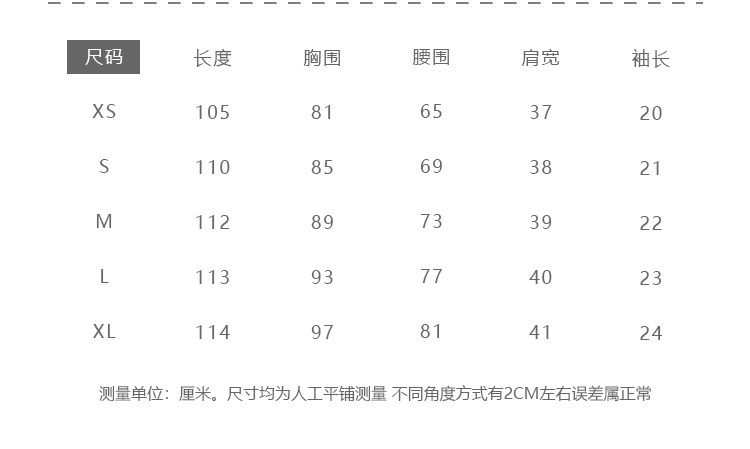 | 尺码 | 长度 | 胸围 | 腰围 | 肩宽 | 袖长 |
|---|---|---|---|---|---|
| XS | 105 | 81 | 65 | 37 | 20 |
| S | 110 | 85 | 69 | 38 | 21 |
| M | 112 | 89 | 73 | 39 | 22 |
| L | 113 | 93 | 77 | 40 | 23 |
| XL | 114 | 97 | 81 | 41 | 24 |

测量单位：厘米。尺寸均为人工平铺测量 不同角度方式有2CM左右误差属正常